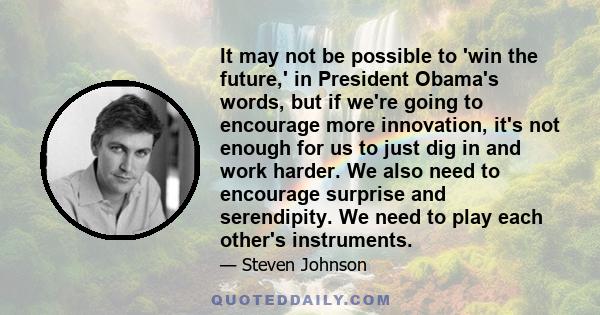 It may not be possible to 'win the future,' in President Obama's words, but if we're going to encourage more innovation, it's not enough for us to just dig in and work harder. We also need to encourage surprise and serendipity. We need to play each other's instruments.

— Steven Johnson

QUOTEDDAILY.COM